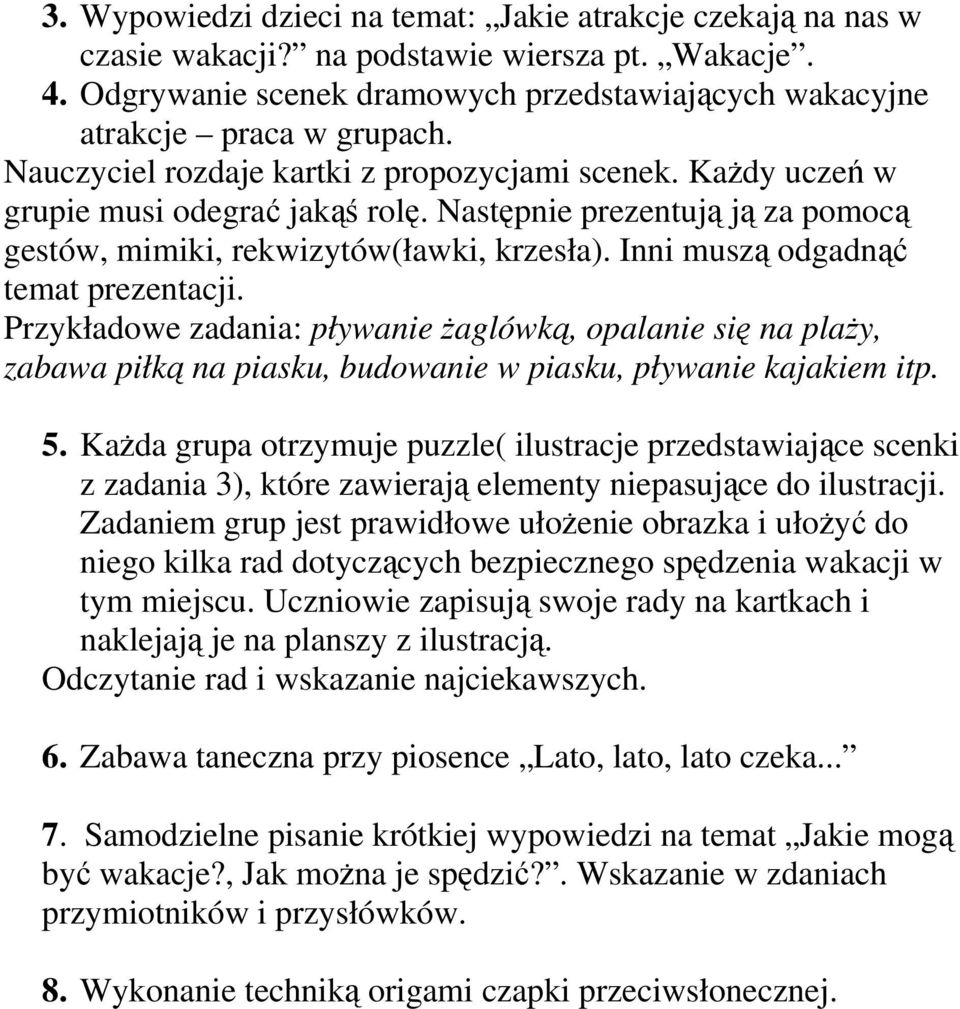 3. Wypowiedzi dzieci na temat: „Jakie atrakcje czekają na nas w czasie wakacji?” na podstawie wiersza pt. „Wakacje”.
4. Odgrywanie scenek dramowych przedstawiających wakacyjne atrakcje – praca w grupach.
Nauczyciel rozdaje kartki z propozycjami scenek. Każdy uczeń w grupie musi odegrać jakąś rolę. Następnie prezentują ją za pomocą gestów, mimiki, rekwizytów(ławki, krzesła). Inni muszą odgadnąć temat prezentacji.
Przykładowe zadania: pływanie żaglówką, opalanie się na plaży, zabawa piłką na piasku, budowanie w piasku, pływanie kajakiem itp.

5. Każda grupa otrzymuje puzzle( ilustracje przedstawiające scenki z zadania 3), które zawierają elementy niepasujące do ilustracji. Zadaniem grup jest prawidłowe ułożenie obrazka i ułożyć do niego kilka rad dotyczących bezpiecznego spędzenia wakacji w tym miejscu. Uczniowie zapisują swoje rady na kartkach i naklejają je na planszy z ilustracją.
Odczytanie rad i wskazanie najciekawszych.

6. Zabawa taneczna przy piosence „Lato, lato, lato czeka...”

7. Samodzielne pisanie krótkiej wypowiedzi na temat „Jakie mogą być wakacje?, Jak można je spędzić?”. Wskazanie w zdaniach przymiotników i przysłówków.

8. Wykonanie techniką origami czapki przeciwsłonecznej.